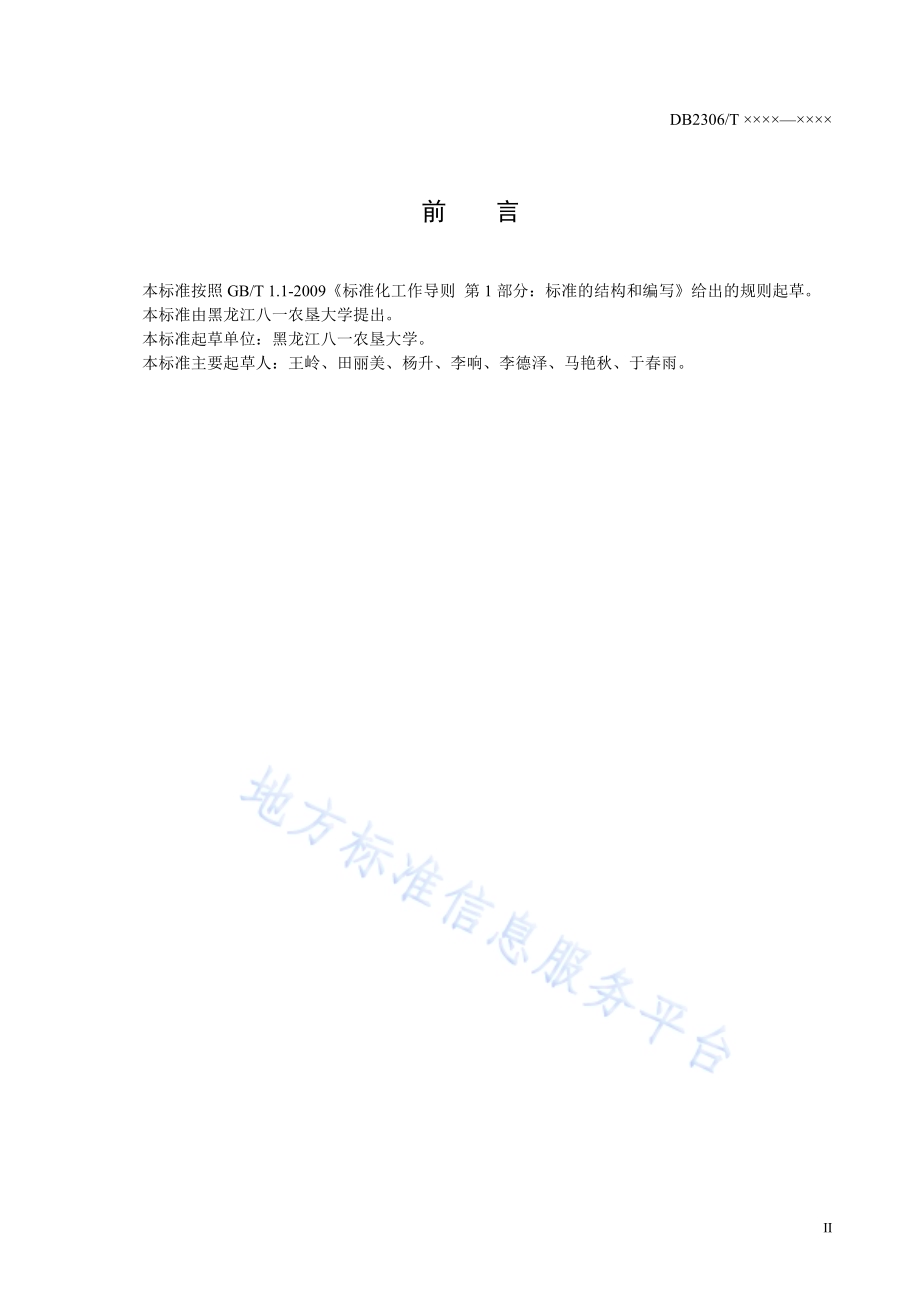 DB2306/T ××××—××××

前　言

本标准按照 GB/T 1.1-2009《标准化工作导则 第 1 部分：标准的结构和编写》给出的规则起草。
本标准由黑龙江八一农垦大学提出。
本标准起草单位：黑龙江八一农垦大学。
本标准主要起草人：王岭、田丽美、杨升、李响、李德泽、马艳秋、于春雨。

地方标准信息服务平台

II